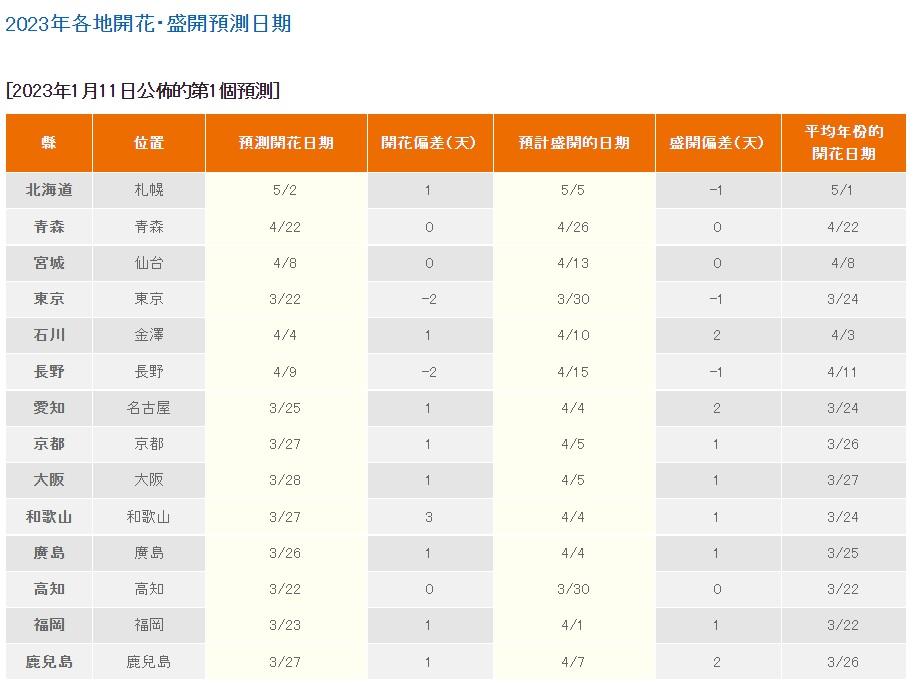 2023年各地開花・盛開預測日期

[2023年1月11日公佈的第1個預測]

| 縣 | 位置 | 預測開花日期 | 開花偏差(天) | 預計盛開的日期 | 盛開偏差(天) | 平均年份的開花日期 |
|---|---|---|---|---|---|---|
| 北海道 | 札幌 | 5/2 | 1 | 5/5 | −1 | 5/1 |
| 青森 | 青森 | 4/22 | 0 | 4/26 | 0 | 4/22 |
| 宮城 | 仙台 | 4/8 | 0 | 4/13 | 0 | 4/8 |
| 東京 | 東京 | 3/22 | −2 | 3/30 | −1 | 3/24 |
| 石川 | 金澤 | 4/4 | 1 | 4/10 | 2 | 4/3 |
| 長野 | 長野 | 4/9 | −2 | 4/15 | −1 | 4/11 |
| 愛知 | 名古屋 | 3/25 | 1 | 4/4 | 2 | 3/24 |
| 京都 | 京都 | 3/27 | 1 | 4/5 | 1 | 3/26 |
| 大阪 | 大阪 | 3/28 | 1 | 4/5 | 1 | 3/27 |
| 和歌山 | 和歌山 | 3/27 | 3 | 4/4 | 1 | 3/24 |
| 廣島 | 廣島 | 3/26 | 1 | 4/4 | 1 | 3/25 |
| 高知 | 高知 | 3/22 | 0 | 3/30 | 0 | 3/22 |
| 福岡 | 福岡 | 3/23 | 1 | 4/1 | 1 | 3/22 |
| 鹿兒島 | 鹿兒島 | 3/27 | 1 | 4/7 | 2 | 3/26 |